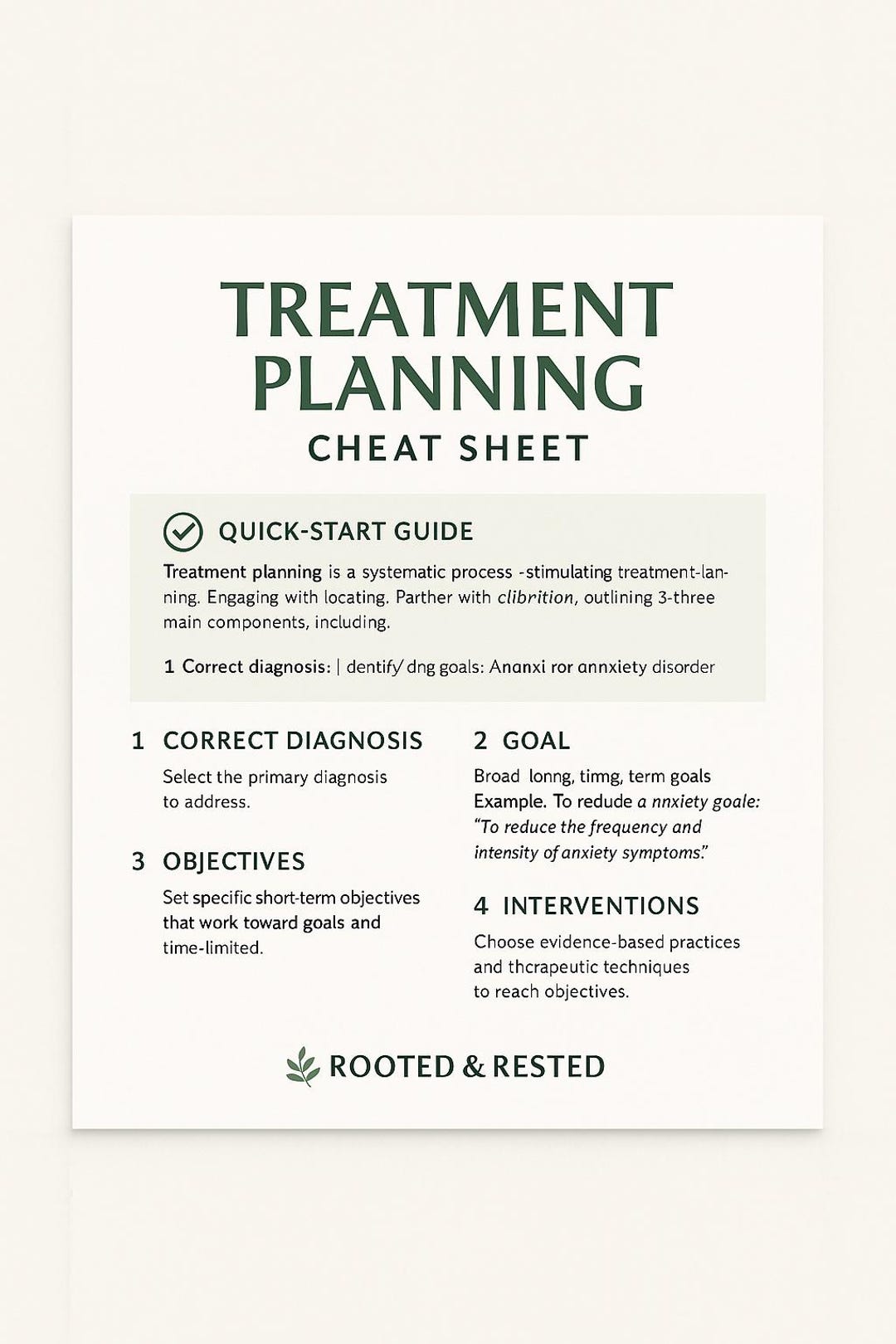 TREATMENT PLANNING
CHEAT SHEET

QUICK-START GUIDE

Treatment planning is a systematic process -stimulating treatment-lanning. Engaging with locating. Parther with clibrition, outlining 3-three main components, including.

1 Correct diagnosis: | dentify/ dng goals: Ananxi ror annxiety disorder

1 CORRECT DIAGNOSIS

Select the primary diagnosis to address.

3 OBJECTIVES

Set specific short-term objectives that work toward goals and time-limited.

2 GOAL

Broad lonng, timg, term goals
Example. To redude a nnxiety goale: "To reduce the frequency and intensity of anxiety symptoms."

4 INTERVENTIONS

Choose evidence-based practices and thcrapeutic techniques to reach objectives.

ROOTED & RESTED